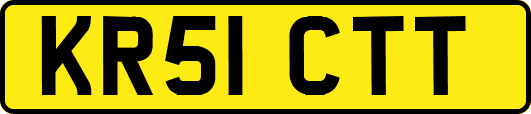 KR51 CTT